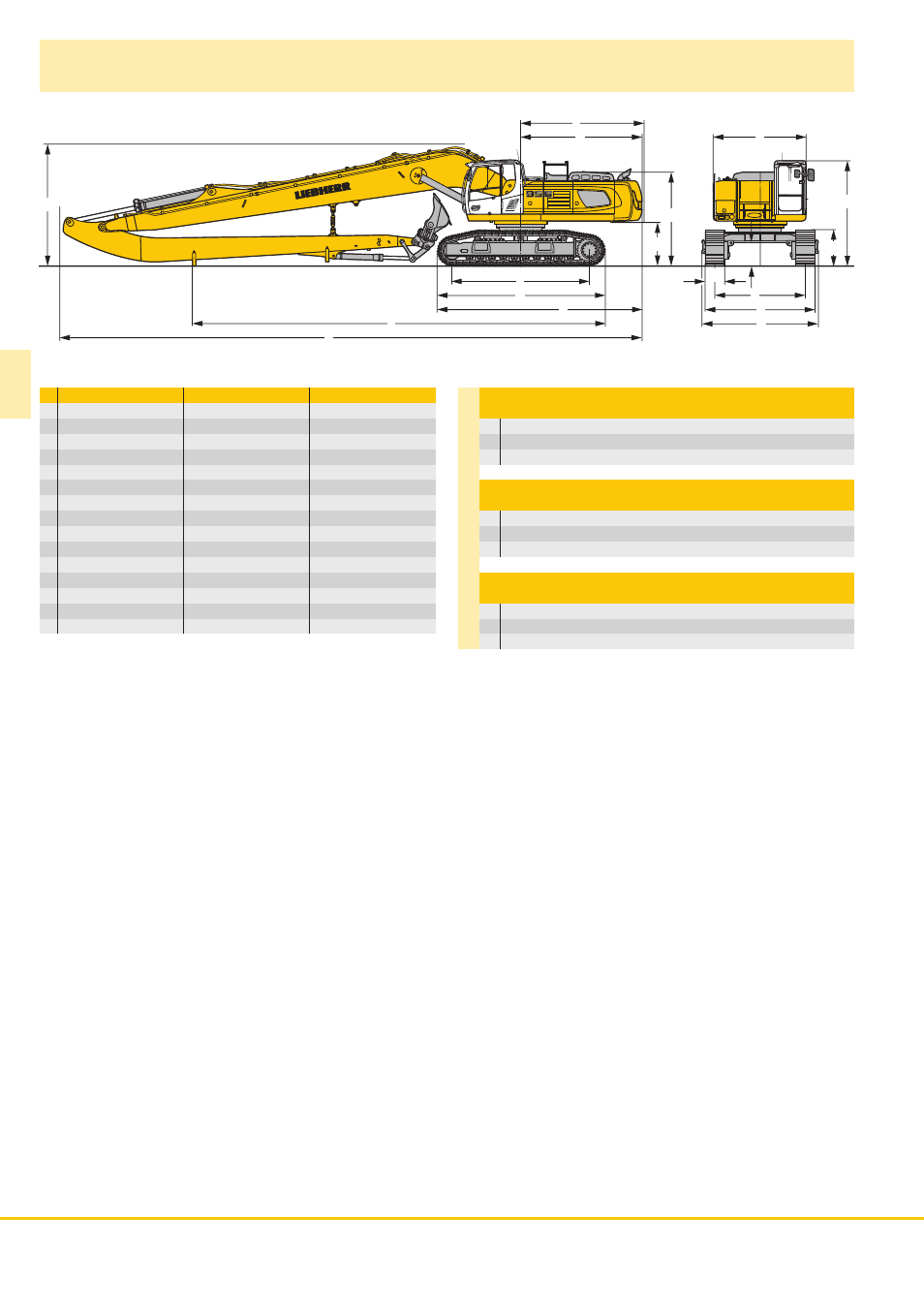 LIEBHERR